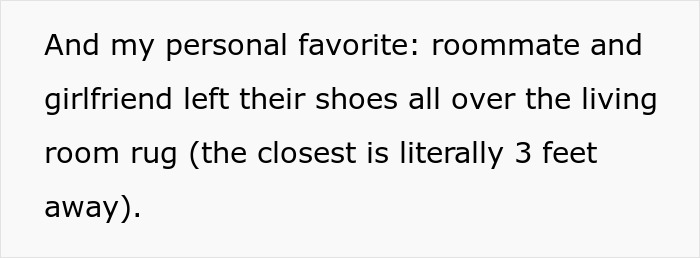 And my personal favorite: roommate and girlfriend left their shoes all over the living room rug (the closest is literally 3 feet away).